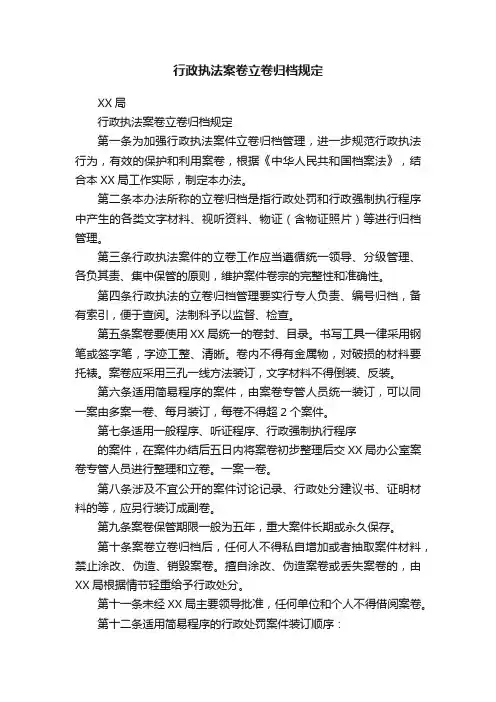 行政执法案卷立卷归档规定

XX 局

行政执法案卷立卷归档规定

第一条为加强行政执法案件立卷归档管理，进一步规范行政执法行为，有效的保护和利用案卷，根据《中华人民共和国档案法》，结合本 XX 局工作实际，制定本办法。

第二条本办法所称的立卷归档是指行政处罚和行政强制执行程序中产生的各类文字材料、视听资料、物证（含物证照片）等进行归档管理。

第三条行政执法案件的立卷工作应当遵循统一领导、分级管理、各负其责、集中保管的原则，维护案件卷宗的完整性和准确性。

第四条行政执法的立卷归档管理要实行专人负责、编号归档，备有索引，便于查阅。法制科予以监督、检查。

第五条案卷要使用 XX 局统一的卷封、目录。书写工具一律采用钢笔或签字笔，字迹工整、清晰。卷内不得有金属物，对破损的材料要托裱。案卷应采用三孔一线方法装订，文字材料不得倒装、反装。

第六条适用简易程序的案件，由案卷专管人员统一装订，可以同一案由多案一卷、每月装订，每卷不得超 2 个案件。

第七条适用一般程序、听证程序、行政强制执行程序

的案件，在案件办结后五日内将案卷初步整理后交 XX 局办公室案卷专管人员进行整理和立卷。一案一卷。

第八条涉及不宜公开的案件讨论记录、行政处分建议书、证明材料的等，应另行装订成副卷。

第九条案卷保管期限一般为五年，重大案件长期或永久保存。

第十条案卷立卷归档后，任何人不得私自增加或者抽取案件材料，禁止涂改、伪造、销毁案卷。擅自涂改、伪造案卷或丢失案卷的，由 XX 局根据情节轻重给予行政处分。

第十一条未经 XX 局主要领导批准，任何单位和个人不得借阅案卷。

第十二条适用简易程序的行政处罚案件装订顺序：